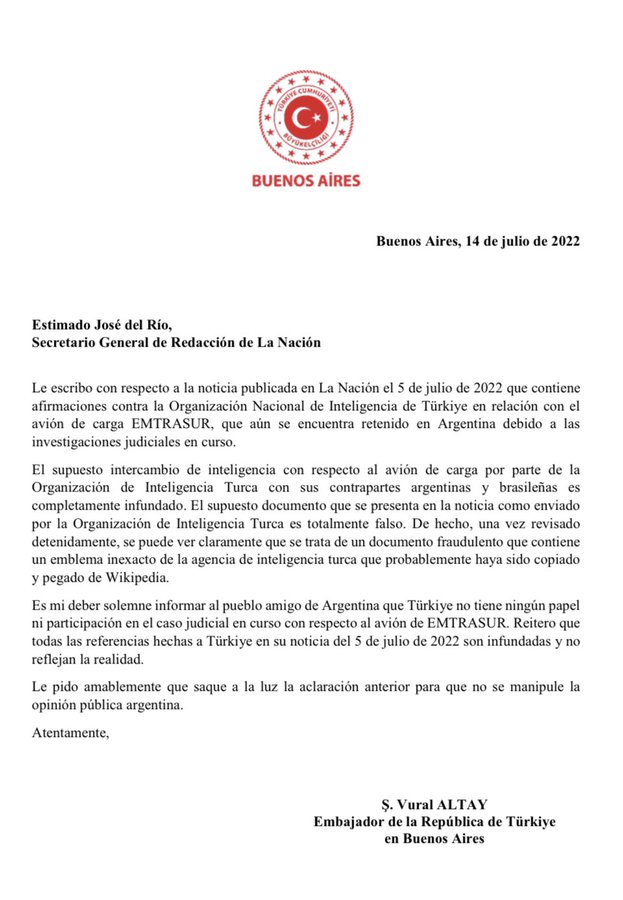 TÜRKİYE CUMHURİYETİ
BÜYÜKELÇİLİĞİ
BUENOS AİRES

Buenos Aires, 14 de julio de 2022

Estimado José del Río,
Secretario General de Redacción de La Nación

Le escribo con respecto a la noticia publicada en La Nación el 5 de julio de 2022 que contiene afirmaciones contra la Organización Nacional de Inteligencia de Türkiye en relación con el avión de carga EMTRASUR, que aún se encuentra retenido en Argentina debido a las investigaciones judiciales en curso.

El supuesto intercambio de inteligencia con respecto al avión de carga por parte de la Organización de Inteligencia Turca con sus contrapartes argentinas y brasileñas es completamente infundado. El supuesto documento que se presenta en la noticia como enviado por la Organización de Inteligencia Turca es totalmente falso. De hecho, una vez revisado detenidamente, se puede ver claramente que se trata de un documento fraudulento que contiene un emblema inexacto de la agencia de inteligencia turca que probablemente haya sido copiado y pegado de Wikipedia.

Es mi deber solemne informar al pueblo amigo de Argentina que Türkiye no tiene ningún papel ni participación en el caso judicial en curso con respecto al avión de EMTRASUR. Reitero que todas las referencias hechas a Türkiye en su noticia del 5 de julio de 2022 son infundadas y no reflejan la realidad.

Le pido amablemente que saque a la luz la aclaración anterior para que no se manipule la opinión pública argentina.

Atentamente,

Ş. Vural ALTAY
Embajador de la República de Türkiye
en Buenos Aires